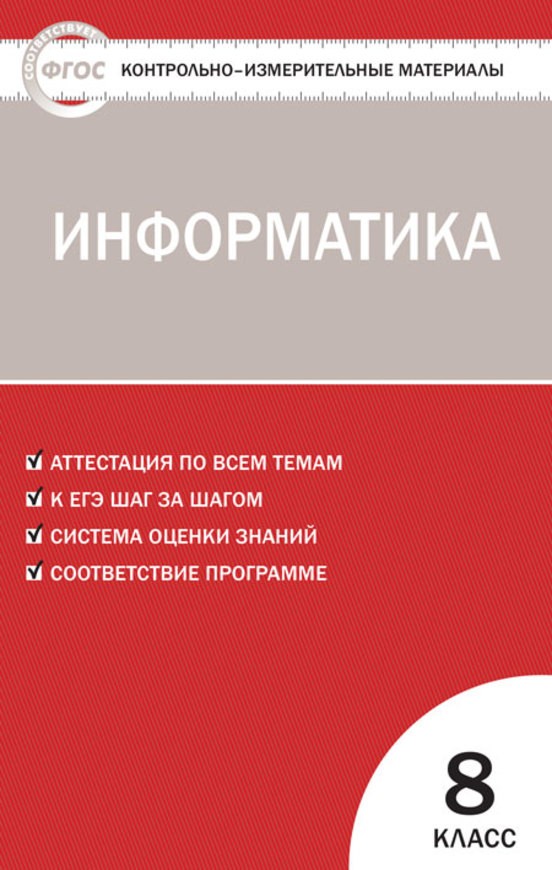 СООТВЕТСТВУЕТ
ФГОС
КОНТРОЛЬНО-ИЗМЕРИТЕЛЬНЫЕ МАТЕРИАЛЫ

ИНФОРМАТИКА

АТТЕСТАЦИЯ ПО ВСЕМ ТЕМАМ
К ЕГЭ ШАГ ЗА ШАГОМ
СИСТЕМА ОЦЕНКИ ЗНАНИЙ
СООТВЕТСТВИЕ ПРОГРАММЕ

8
КЛАСС